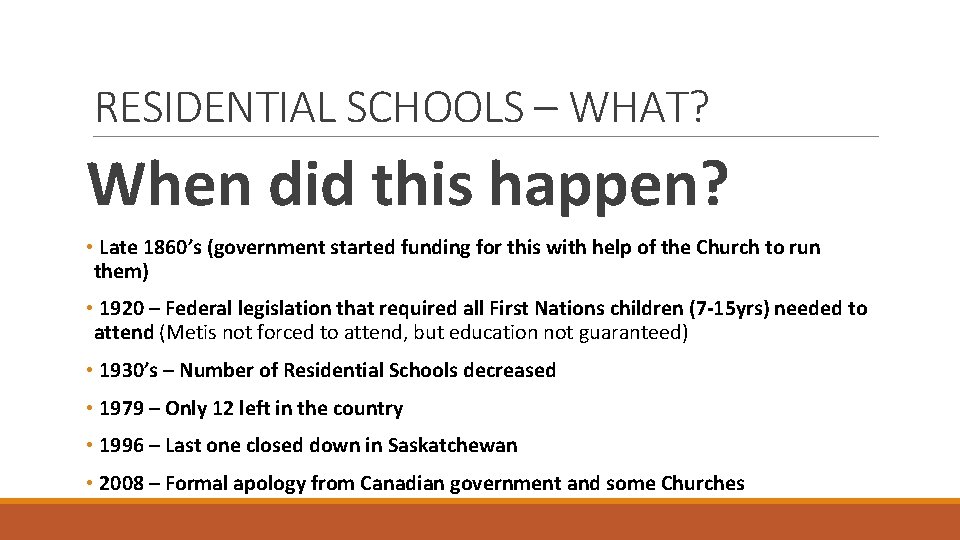 RESIDENTIAL SCHOOLS – WHAT?

When did this happen?

• Late 1860's (government started funding for this with help of the Church to run them)

• 1920 – Federal legislation that required all First Nations children (7-15yrs) needed to attend (Metis not forced to attend, but education not guaranteed)

• 1930's – Number of Residential Schools decreased

• 1979 – Only 12 left in the country

• 1996 – Last one closed down in Saskatchewan

• 2008 – Formal apology from Canadian government and some Churches